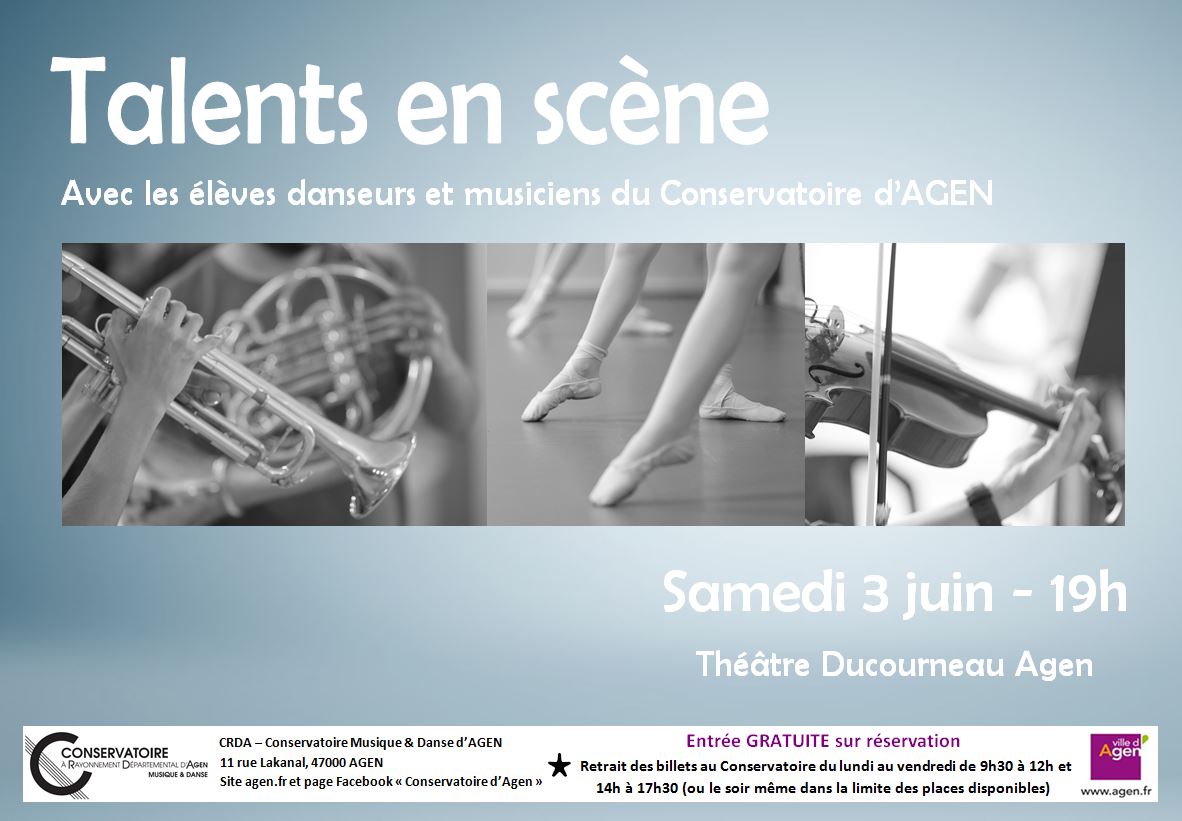 Talents en scène

Avec les élèves danseurs et musiciens du Conservatoire d'AGEN

Samedi 3 juin - 19h

Théâtre Ducourneau Agen

CONSERVATOIRE
À RAYONNEMENT DÉPARTEMENTAL D'AGEN
MUSIQUE & DANSE

CRDA – Conservatoire Musique & Danse d'AGEN
11 rue Lakanal, 47000 AGEN
Site agen.fr et page Facebook « Conservatoire d'Agen »

Entrée GRATUITE sur réservation

★ Retrait des billets au Conservatoire du lundi au vendredi de 9h30 à 12h et 14h à 17h30 (ou le soir même dans la limite des places disponibles)

ville d' Agen
www.agen.fr